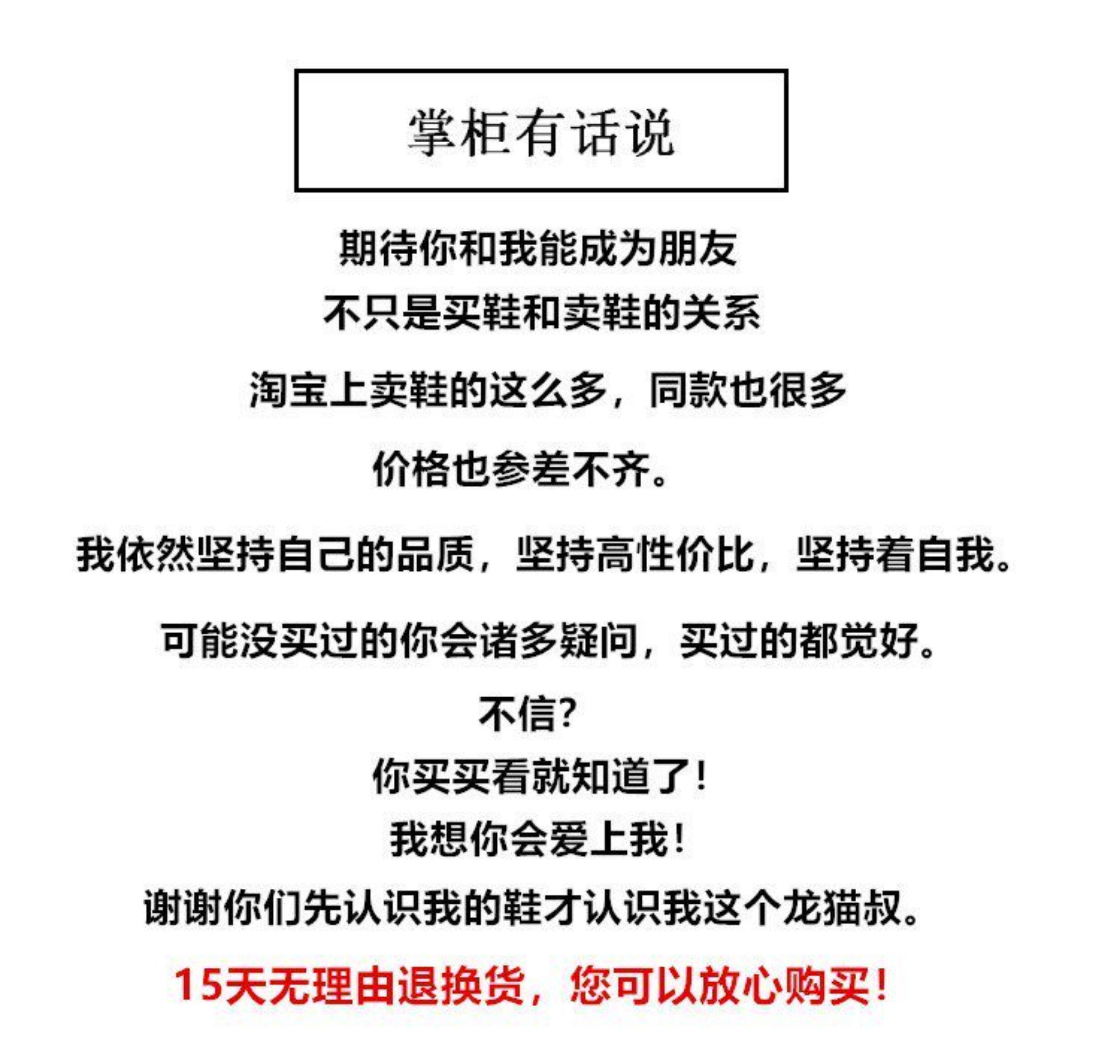 掌柜有话说

期待你和我能成为朋友

不只是买鞋和卖鞋的关系

淘宝上卖鞋的这么多，同款也很多

价格也参差不齐。

我依然坚持自己的品质，坚持高性价比，坚持着自我。

可能没买过的你会诸多疑问，买过的都觉好。

不信?

你买买看就知道了!

我想你会爱上我!

谢谢你们先认识我的鞋才认识我这个龙猫叔。

15天无理由退换货，您可以放心购买!